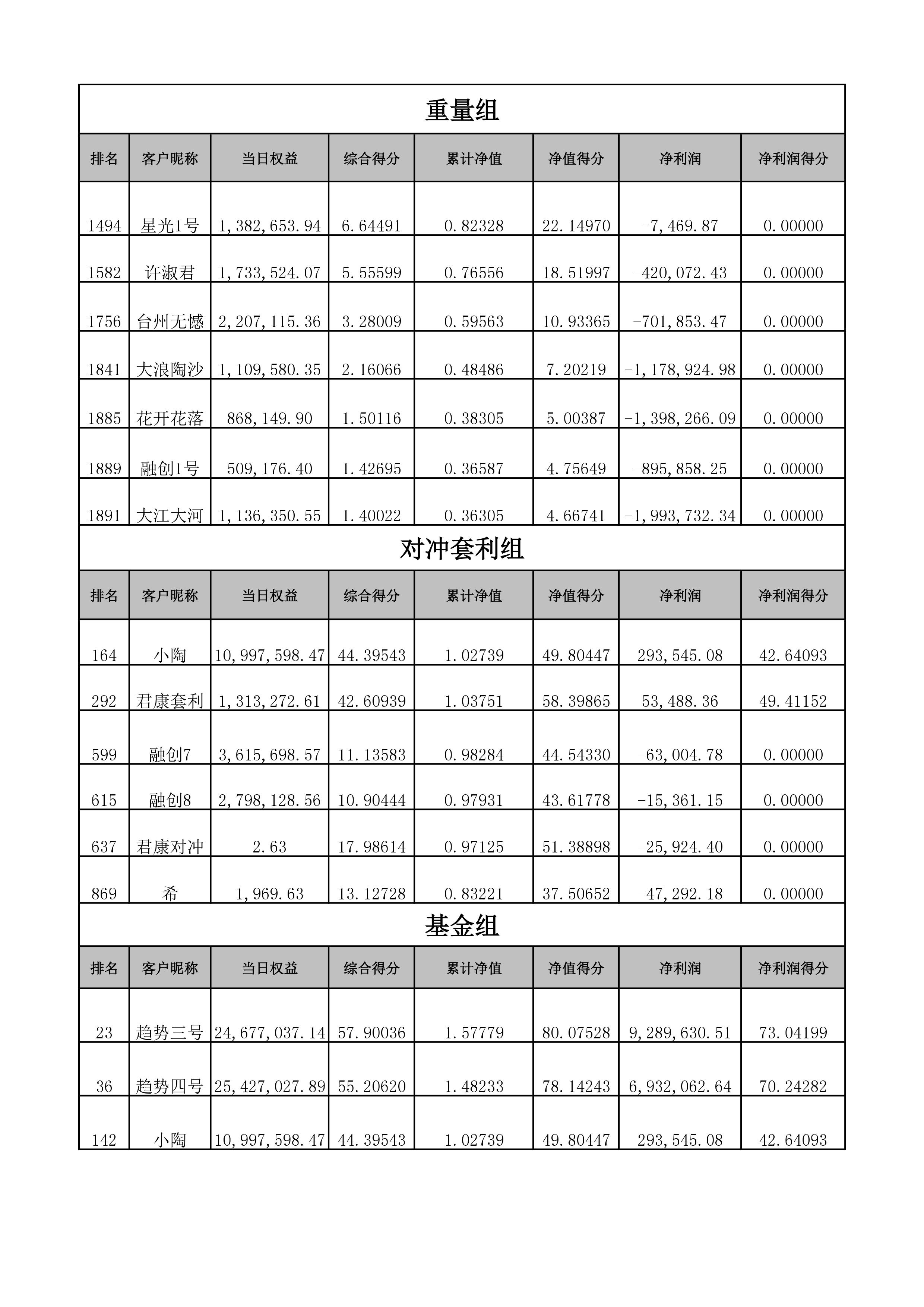 重量组

| 排名 | 客户昵称 | 当日权益 | 综合得分 | 累计净值 | 净值得分 | 净利润 | 净利润得分 |
|---|---|---|---|---|---|---|---|
| 1494 | 星光1号 | 1,382,653.94 | 6.64491 | 0.82328 | 22.14970 | -7,469.87 | 0.00000 |
| 1582 | 许淑君 | 1,733,524.07 | 5.55599 | 0.76556 | 18.51997 | -420,072.43 | 0.00000 |
| 1756 | 台州无憾 | 2,207,115.36 | 3.28009 | 0.59563 | 10.93365 | -701,853.47 | 0.00000 |
| 1841 | 大浪陶沙 | 1,109,580.35 | 2.16066 | 0.48486 | 7.20219 | -1,178,924.98 | 0.00000 |
| 1885 | 花开花落 | 868,149.90 | 1.50116 | 0.38305 | 5.00387 | -1,398,266.09 | 0.00000 |
| 1889 | 融创1号 | 509,176.40 | 1.42695 | 0.36587 | 4.75649 | -895,858.25 | 0.00000 |
| 1891 | 大江大河 | 1,136,350.55 | 1.40022 | 0.36305 | 4.66741 | -1,993,732.34 | 0.00000 |

对冲套利组

| 排名 | 客户昵称 | 当日权益 | 综合得分 | 累计净值 | 净值得分 | 净利润 | 净利润得分 |
|---|---|---|---|---|---|---|---|
| 164 | 小陶 | 10,997,598.47 | 44.39543 | 1.02739 | 49.80447 | 293,545.08 | 42.64093 |
| 292 | 君康套利 | 1,313,272.61 | 42.60939 | 1.03751 | 58.39865 | 53,488.36 | 49.41152 |
| 599 | 融创7 | 3,615,698.57 | 11.13583 | 0.98284 | 44.54330 | -63,004.78 | 0.00000 |
| 615 | 融创8 | 2,798,128.56 | 10.90444 | 0.97931 | 43.61778 | -15,361.15 | 0.00000 |
| 637 | 君康对冲 | 2.63 | 17.98614 | 0.97125 | 51.38898 | -25,924.40 | 0.00000 |
| 869 | 希 | 1,969.63 | 13.12728 | 0.83221 | 37.50652 | -47,292.18 | 0.00000 |

基金组

| 排名 | 客户昵称 | 当日权益 | 综合得分 | 累计净值 | 净值得分 | 净利润 | 净利润得分 |
|---|---|---|---|---|---|---|---|
| 23 | 趋势三号 | 24,677,037.14 | 57.90036 | 1.57779 | 80.07528 | 9,289,630.51 | 73.04199 |
| 36 | 趋势四号 | 25,427,027.89 | 55.20620 | 1.48233 | 78.14243 | 6,932,062.64 | 70.24282 |
| 142 | 小陶 | 10,997,598.47 | 44.39543 | 1.02739 | 49.80447 | 293,545.08 | 42.64093 |